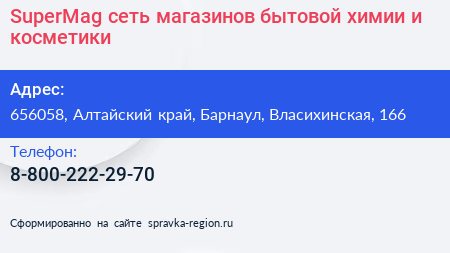 SuperMag сеть магазинов бытовой химии и косметики

Адрес:
656058, Алтайский край, Барнаул, Власихинская, 166

Телефон:
8-800-222-29-70

Сформированно на сайте spravka-region.ru